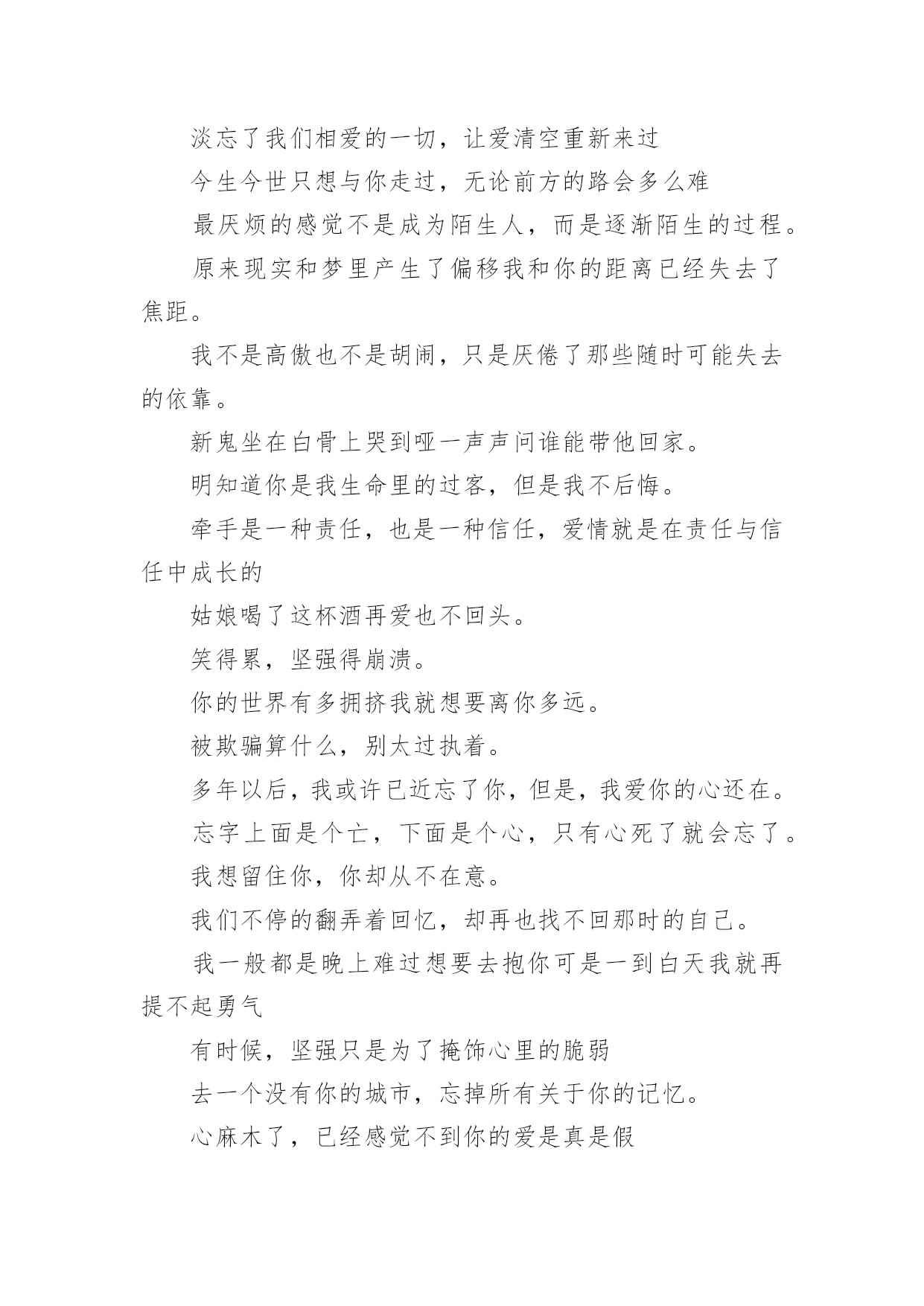 淡忘了我们相爱的一切，让爱清空重新来过

今生今世只想与你走过，无论前方的路会多么难

最厌烦的感觉不是成为陌生人，而是逐渐陌生的过程。

原来现实和梦里产生了偏移我和你的距离已经失去了焦距。

我不是高傲也不是胡闹，只是厌倦了那些随时可能失去的依靠。

新鬼坐在白骨上哭到哑一声声问谁能带他回家。

明知道你是我生命里的过客，但是我不后悔。

牵手是一种责任，也是一种信任，爱情就是在责任与信任中成长的

姑娘喝了这杯酒再爱也不回头。

笑得累，坚强得崩溃。

你的世界有多拥挤我就想要离你多远。

被欺骗算什么，别太过执着。

多年以后，我或许已近忘了你，但是，我爱你的心还在。

忘字上面是个亡，下面是个心，只有心死了就会忘了。

我想留住你，你却从不在意。

我们不停的翻弄着回忆，却再也找不回那时的自己。

我一般都是晚上难过想要去抱你可是一到白天我就再提不起勇气

有时候，坚强只是为了掩饰心里的脆弱

去一个没有你的城市，忘掉所有关于你的记忆。

心麻木了，已经感觉不到你的爱是真是假